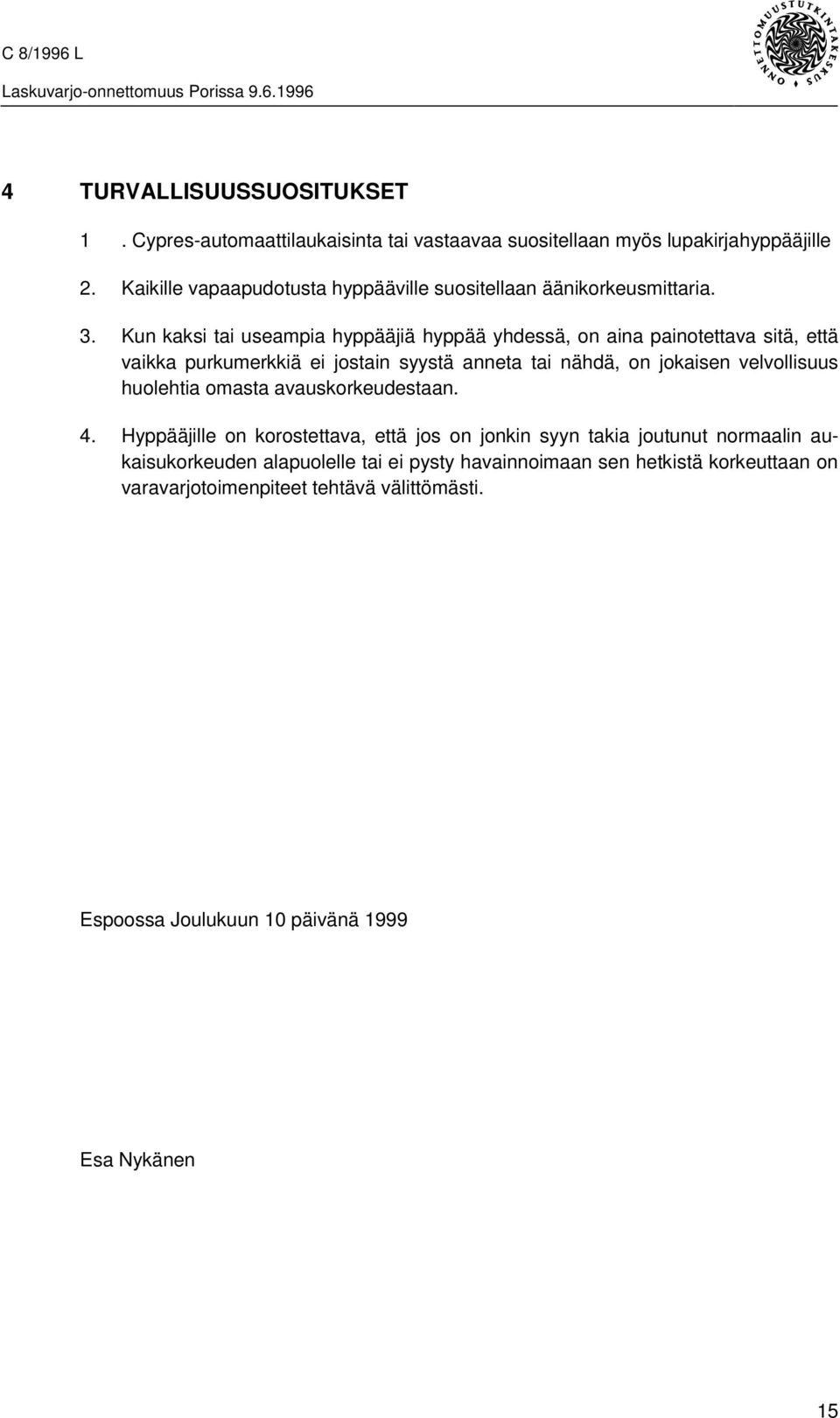 C 8/1996 L
Laskuvarjo-onnettomuus Porissa 9.6.1996

ONNETTOMUUSTUTKINTAKESKUS

4 TURVALLISUUSSUOSITUKSET

1 . Cypres-automaattilaukaisinta tai vastaavaa suositellaan myös lupakirjahyppääjille

2. Kaikille vapaapudotusta hyppääville suositellaan äänikorkeusmittaria.

3. Kun kaksi tai useampia hyppääjiä hyppää yhdessä, on aina painotettava sitä, että vaikka purkumerkkiä ei jostain syystä anneta tai nähdä, on jokaisen velvollisuus huolehtia omasta avauskorkeudestaan.

4. Hyppääjille on korostettava, että jos on jonkin syyn takia joutunut normaalin aukaisukorkeuden alapuolelle tai ei pysty havainnoimaan sen hetkistä korkeuttaan on varavarjotoimenpiteet tehtävä välittömästi.

Espoossa Joulukuun 10 päivänä 1999

Esa Nykänen

15